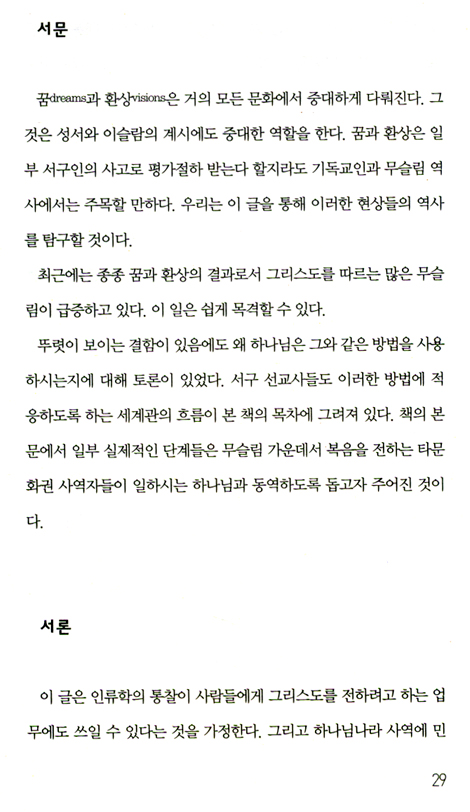 서문

꿈dreams과 환상visions은 거의 모든 문화에서 중대하게 다뤄진다. 그것은 성서와 이슬람의 계시에도 중대한 역할을 한다. 꿈과 환상은 일부 서구인의 사고로 평가절하 받는다 할지라도 기독교인과 무슬림 역사에서는 주목할 만하다. 우리는 이 글을 통해 이러한 현상들의 역사를 탐구할 것이다.

최근에는 종종 꿈과 환상의 결과로서 그리스도를 따르는 많은 무슬림이 급증하고 있다. 이 일은 쉽게 목격할 수 있다.

뚜렷이 보이는 결함이 있음에도 왜 하나님은 그와 같은 방법을 사용하시는지에 대해 토론이 있었다. 서구 선교사들도 이러한 방법에 적응하도록 하는 세계관의 흐름이 본 책의 목차에 그려져 있다. 책의 본문에서 일부 실제적인 단계들은 무슬림 가운데서 복음을 전하는 타문화권 사역자들이 일하시는 하나님과 동역하도록 돕고자 주어진 것이다.

서론

이 글은 인류학의 통찰이 사람들에게 그리스도를 전하려고 하는 업무에도 쓰일 수 있다는 것을 가정한다. 그리고 하나님나라 사역에 민

29